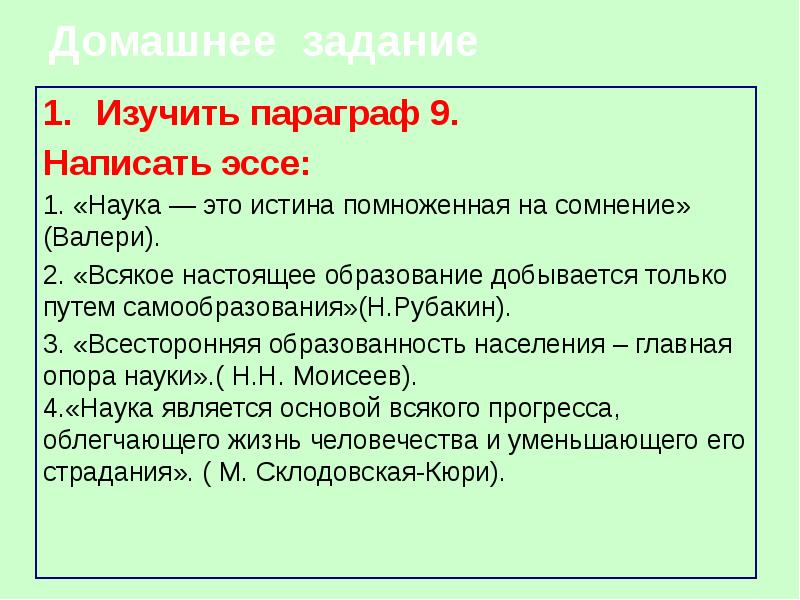 Домашнее задание

1. Изучить параграф 9.

Написать эссе:

1. «Наука — это истина помноженная на сомнение» (Валери).

2. «Всякое настоящее образование добывается только путем самообразования»(Н.Рубакин).

3. «Всесторонняя образованность населения – главная опора науки».( Н.Н. Моисеев).
4.«Наука является основой всякого прогресса, облегчающего жизнь человечества и уменьшающего его страдания». ( М. Склодовская-Кюри).